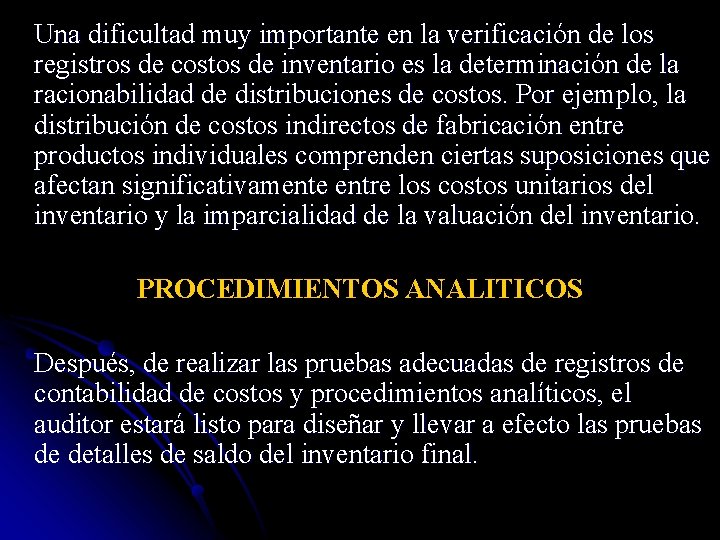 Una dificultad muy importante en la verificación de los registros de costos de inventario es la determinación de la racionabilidad de distribuciones de costos. Por ejemplo, la distribución de costos indirectos de fabricación entre productos individuales comprenden ciertas suposiciones que afectan significativamente entre los costos unitarios del inventario y la imparcialidad de la valuación del inventario.

PROCEDIMIENTOS ANALITICOS

Después, de realizar las pruebas adecuadas de registros de contabilidad de costos y procedimientos analíticos, el auditor estará listo para diseñar y llevar a efecto las pruebas de detalles de saldo del inventario final.